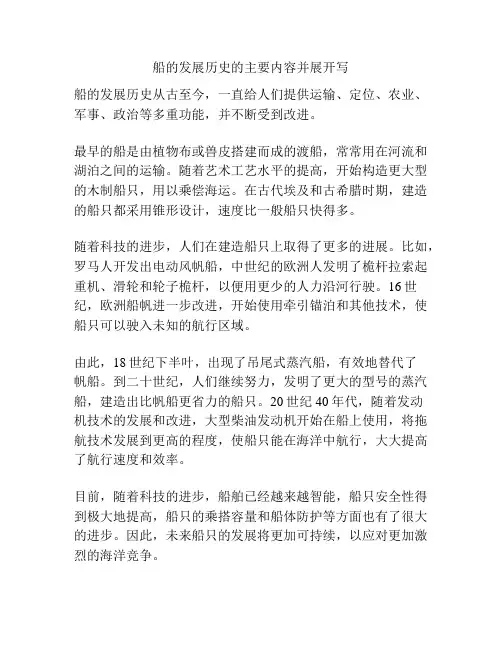 船的发展历史的主要内容并展开写

船的发展历史从古至今，一直给人们提供运输、定位、农业、军事、政治等多重功能，并不断受到改进。

最早的船是由植物布或兽皮搭建而成的渡船，常常用在河流和湖泊之间的运输。随着艺术工艺水平的提高，开始构造更大型的木制船只，用以乘偿海运。在古代埃及和古希腊时期，建造的船只都采用锥形设计，速度比一般船只快得多。

随着科技的进步，人们在建造船只上取得了更多的进展。比如，罗马人开发出电动风帆船，中世纪的欧洲人发明了桅杆拉索起重机、滑轮和轮子桅杆，以便用更少的人力沿河行驶。16世纪，欧洲船帆进一步改进，开始使用牵引锚泊和其他技术，使船只可以驶入未知的航行区域。

由此，18世纪下半叶，出现了吊尾式蒸汽船，有效地替代了帆船。到二十世纪，人们继续努力，发明了更大的型号的蒸汽船，建造出比帆船更省力的船只。20世纪40年代，随着发动机技术的发展和改进，大型柴油发动机开始在船上使用，将拖航技术发展到更高的程度，使船只能在海洋中航行，大大提高了航行速度和效率。

目前，随着科技的进步，船舶已经越来越智能，船只安全性得到极大地提高，船只的乘搭容量和船体防护等方面也有了很大的进步。因此，未来船只的发展将更加可持续，以应对更加激烈的海洋竞争。